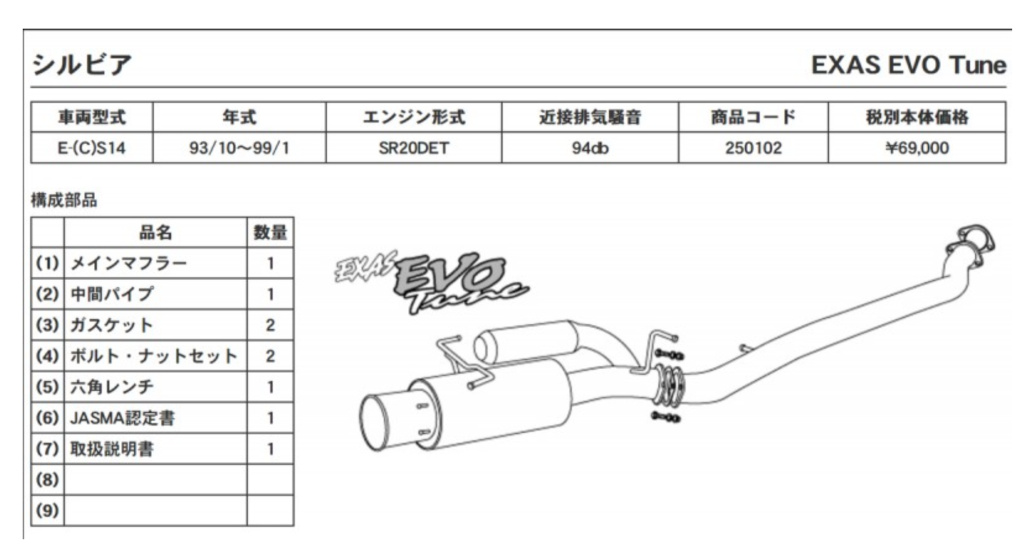 シルビア

EXAS EVO Tune

| 車両型式 | 年式 | エンジン形式 | 近接排気騒音 | 商品コード | 税別本体価格 |
|---|---|---|---|---|---|
| E-(C)S14 | 93/10〜99/1 | SR20DET | 94db | 250102 | ¥69,000 |

構成部品

| | 品名 | 数量 |
|---|---|---|
| (1) | メインマフラー | 1 |
| (2) | 中間パイプ | 1 |
| (3) | ガスケット | 2 |
| (4) | ボルト・ナットセット | 2 |
| (5) | 六角レンチ | 1 |
| (6) | JASMA認定書 | 1 |
| (7) | 取扱説明書 | 1 |
| (8) | | |
| (9) | | |

EXAS EVO Tune